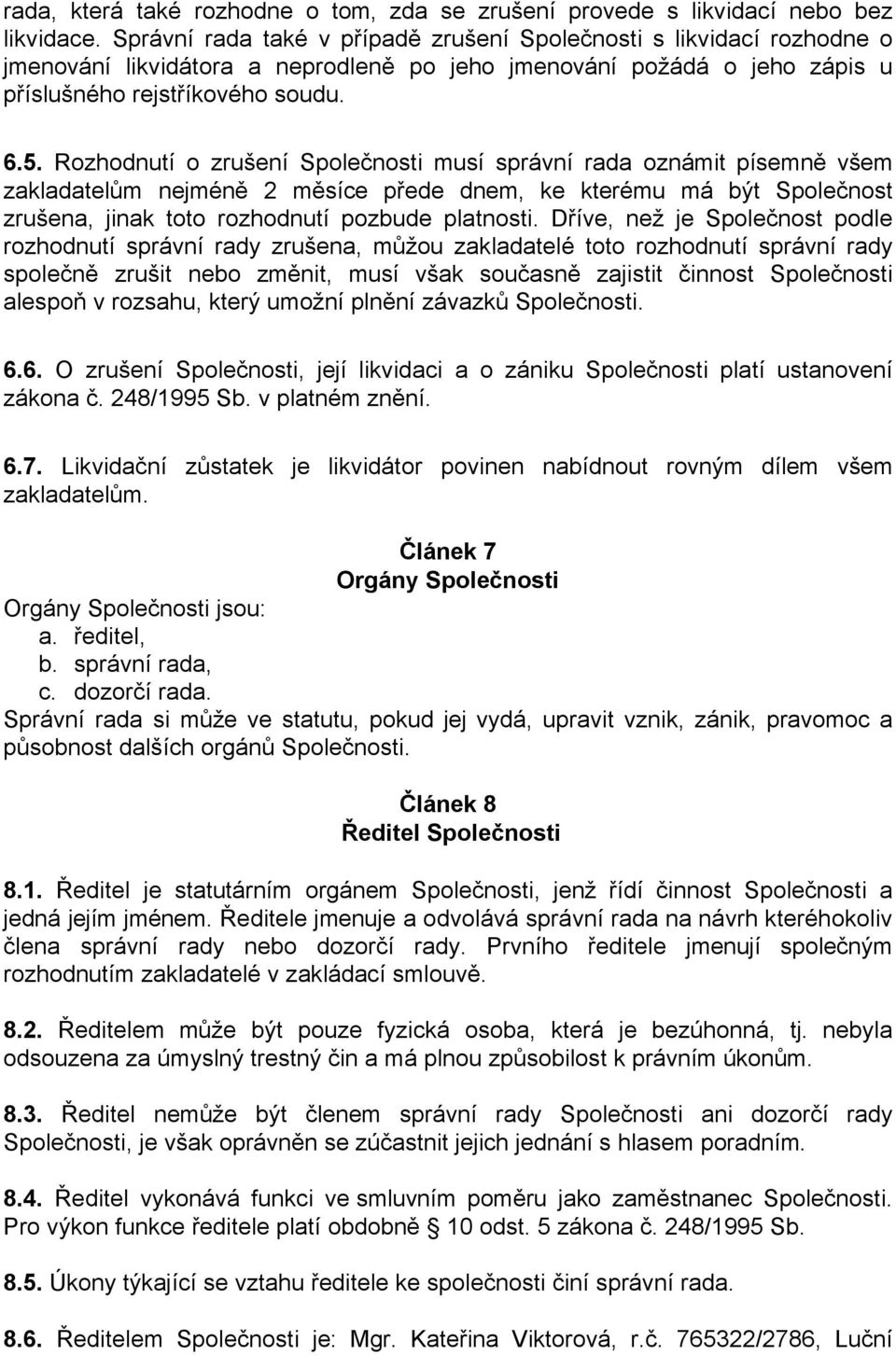 rada, která také rozhodne o tom, zda se zrušení provede s likvidací nebo bez likvidace. Správní rada také v případě zrušení Společnosti s likvidací rozhodne o jmenování likvidátora a neprodleně po jeho jmenování požádá o jeho zápis u příslušného rejstříkového soudu.

6.5. Rozhodnutí o zrušení Společnosti musí správní rada oznámit písemně všem zakladatelům nejméně 2 měsíce přede dnem, ke kterému má být Společnost zrušena, jinak toto rozhodnutí pozbude platnosti. Dříve, než je Společnost podle rozhodnutí správní rady zrušena, můžou zakladatelé toto rozhodnutí správní rady společně zrušit nebo změnit, musí však současně zajistit činnost Společnosti alespoň v rozsahu, který umožní plnění závazků Společnosti.

6.6. O zrušení Společnosti, její likvidaci a o zániku Společnosti platí ustanovení zákona č. 248/1995 Sb. v platném znění.

6.7. Likvidační zůstatek je likvidátor povinen nabídnout rovným dílem všem zakladatelům.

Článek 7
Orgány Společnosti

Orgány Společnosti jsou:
a. ředitel,
b. správní rada,
c. dozorčí rada.
Správní rada si může ve statutu, pokud jej vydá, upravit vznik, zánik, pravomoc a působnost dalších orgánů Společnosti.

Článek 8
Ředitel Společnosti

8.1. Ředitel je statutárním orgánem Společnosti, jenž řídí činnost Společnosti a jedná jejím jménem. Ředitele jmenuje a odvolává správní rada na návrh kteréhokoliv člena správní rady nebo dozorčí rady. Prvního ředitele jmenují společným rozhodnutím zakladatelé v zakládací smlouvě.

8.2. Ředitelem může být pouze fyzická osoba, která je bezúhonná, tj. nebyla odsouzena za úmyslný trestný čin a má plnou způsobilost k právním úkonům.

8.3. Ředitel nemůže být členem správní rady Společnosti ani dozorčí rady Společnosti, je však oprávněn se zúčastnit jejich jednání s hlasem poradním.

8.4. Ředitel vykonává funkci ve smluvním poměru jako zaměstnanec Společnosti. Pro výkon funkce ředitele platí obdobně § 10 odst. 5 zákona č. 248/1995 Sb.

8.5. Úkony týkající se vztahu ředitele ke společnosti činí správní rada.

8.6. Ředitelem Společnosti je: Mgr. Kateřina Viktorová, r.č. 765322/2786, Luční